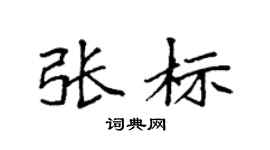 张标

词典网